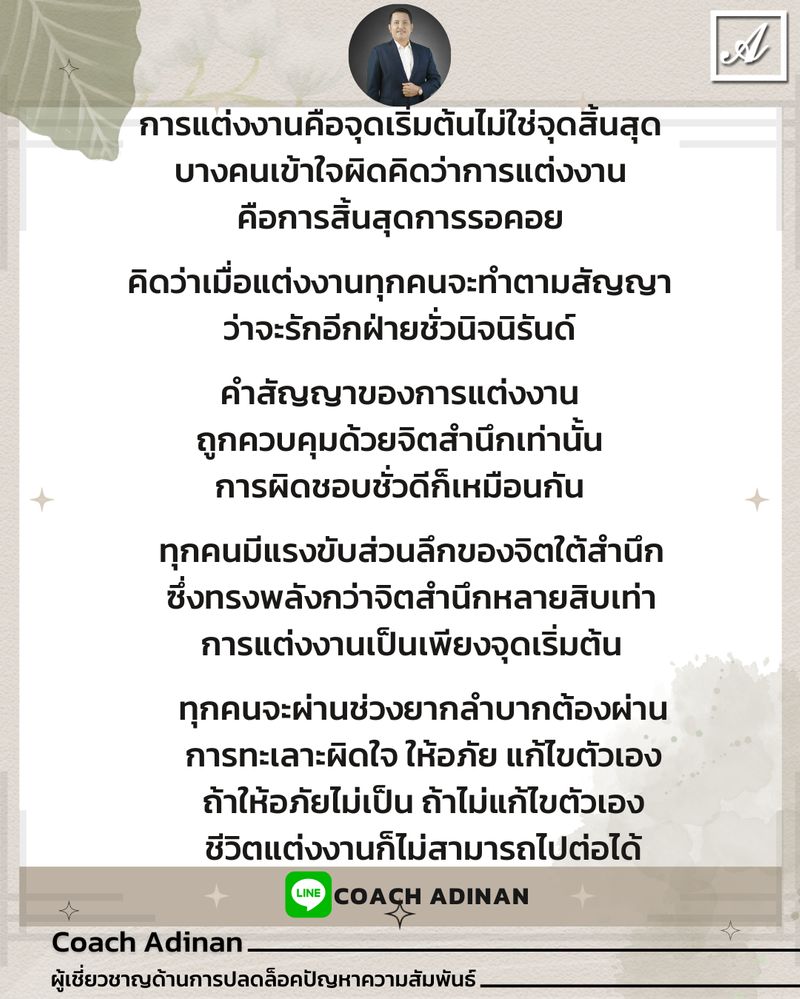 A

การแต่งงานคือจุดเริ่มต้นไม่ใช่จุดสิ้นสุด บางคนเข้าใจผิดคิดว่าการแต่งงาน คือการสิ้นสุดการรอคอย

คิดว่าเมื่อแต่งงานทุกคนจะทำตามสัญญา ว่าจะรักอีกฝ่ายชั่วนิจนิรันด์

คำสัญญาของการแต่งงาน ถูกควบคุมด้วยจิตสำนึกเท่านั้น การผิดชอบชั่วดีก็เหมือนกัน

ทุกคนมีแรงขับส่วนลึกของจิตใต้สำนึก ซึ่งทรงพลังกว่าจิตสำนึกหลายสิบเท่า การแต่งงานเป็นเพียงจุดเริ่มต้น

ทุกคนจะผ่านช่วงยากลำบากต้องผ่าน การทะเลาะผิดใจ ให้อภัย แก้ไขตัวเอง ถ้าให้อภัยไม่เป็น ถ้าไม่แก้ไขตัวเอง ชีวิตแต่งงานก็ไม่สามารถไปต่อได้

LINE COACH ADINAN

Coach Adinan

ผู้เชี่ยวชาญด้านการปลดล็อคปัญหาความสัมพันธ์